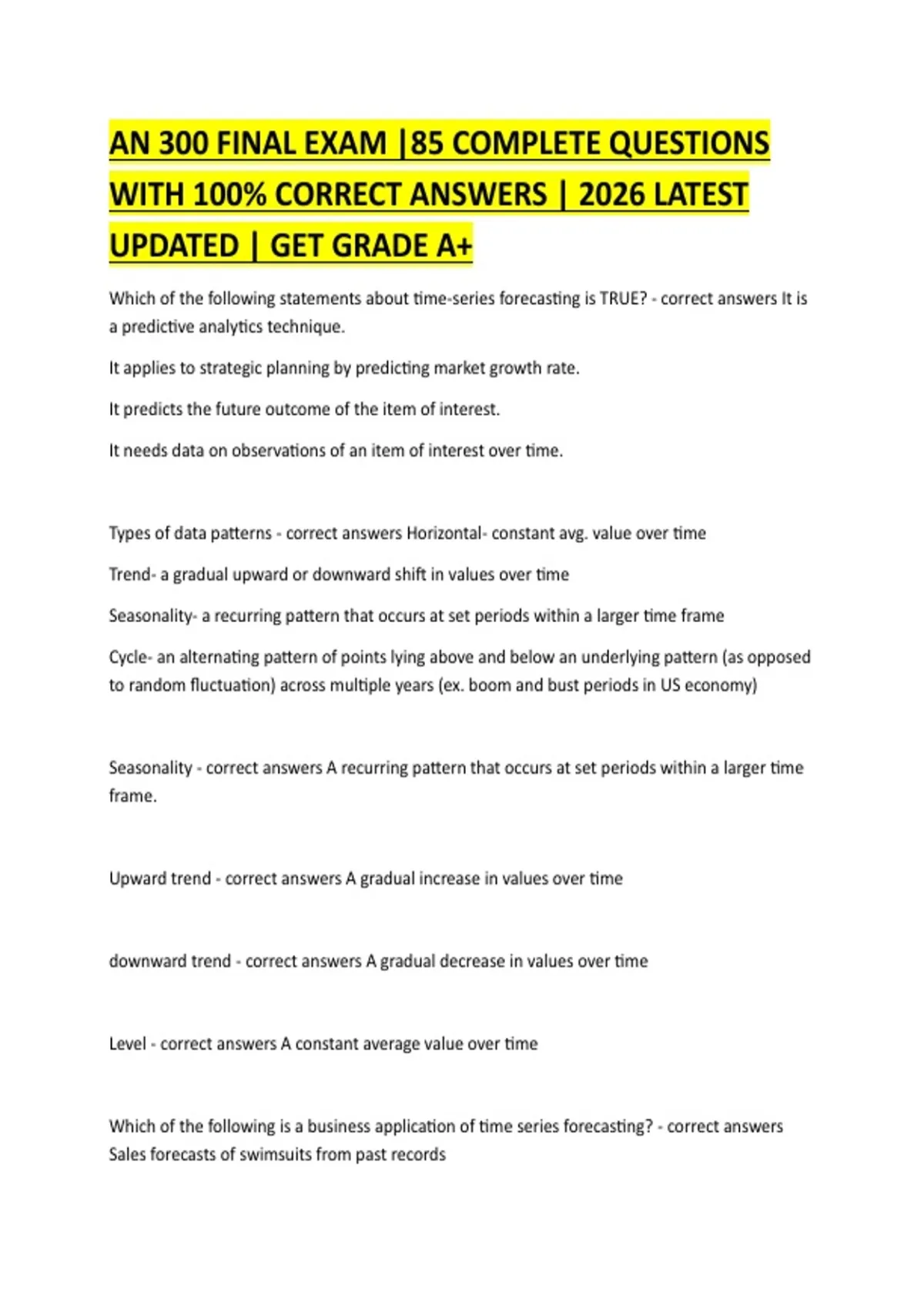 AN 300 FINAL EXAM |85 COMPLETE QUESTIONS WITH 100% CORRECT ANSWERS | 2026 LATEST UPDATED | GET GRADE A+

Which of the following statements about time-series forecasting is TRUE? - correct answers It is a predictive analytics technique.

It applies to strategic planning by predicting market growth rate.

It predicts the future outcome of the item of interest.

It needs data on observations of an item of interest over time.

Types of data patterns - correct answers Horizontal- constant avg. value over time

Trend- a gradual upward or downward shift in values over time

Seasonality- a recurring pattern that occurs at set periods within a larger time frame

Cycle- an alternating pattern of points lying above and below an underlying pattern (as opposed to random fluctuation) across multiple years (ex. boom and bust periods in US economy)

Seasonality - correct answers A recurring pattern that occurs at set periods within a larger time frame.

Upward trend - correct answers A gradual increase in values over time

downward trend - correct answers A gradual decrease in values over time

Level - correct answers A constant average value over time

Which of the following is a business application of time series forecasting? - correct answers Sales forecasts of swimsuits from past records